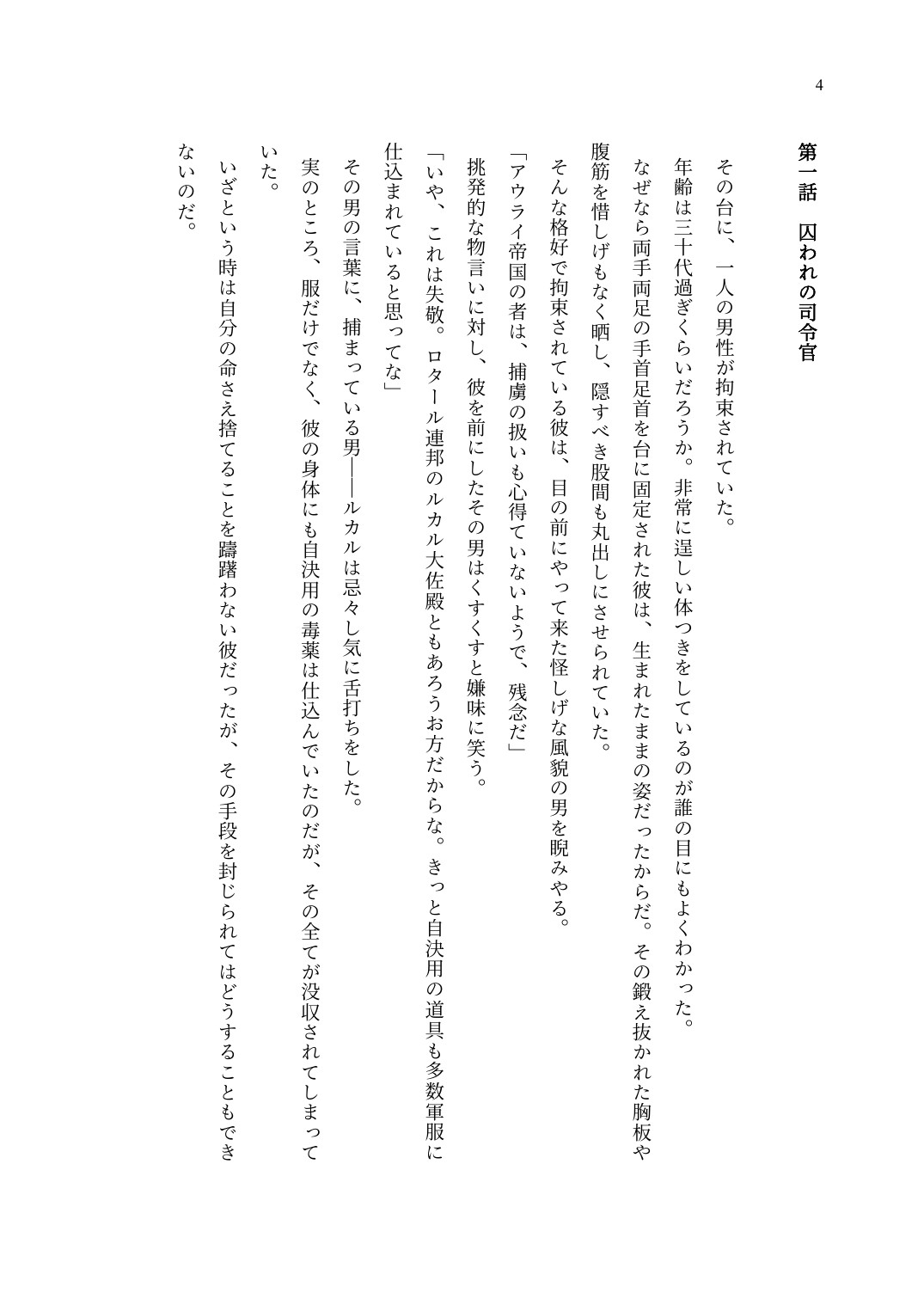 4

第一話　囚われの司令官

その台に、一人の男性が拘束されていた。

年齢は三十代過ぎくらいだろうか。非常に逞しい体つきをしているのが誰の目にもよくわかった。

なぜなら両手両足の手首足首を台に固定された彼は、生まれたままの姿だったからだ。その鍛え抜かれた胸板や腹筋を惜しげもなく晒し、隠すべき股間も丸出しにさせられていた。

そんな格好で拘束されている彼は、目の前にやって来た怪しげな風貌の男を睨みやる。

「アウライ帝国の者は、捕虜の扱いも心得ていないようで、残念だ」

挑発的な物言いに対し、彼を前にしたその男はくすくすと嫌味に笑う。

「いや、これは失敬。ロタール連邦のルカル大佐殿ともあろうお方だからな。きっと自決用の道具も多数軍服に仕込まれていると思ってな」

その男の言葉に、捕まっている男――ルカルは忌々し気に舌打ちをした。

実のところ、服だけでなく、彼の身体にも自決用の毒薬は仕込んでいたのだが、その全てが没収されてしまっていた。

いざという時は自分の命さえ捨てることを躊躇わない彼だったが、その手段を封じられてはどうすることもできないのだ。